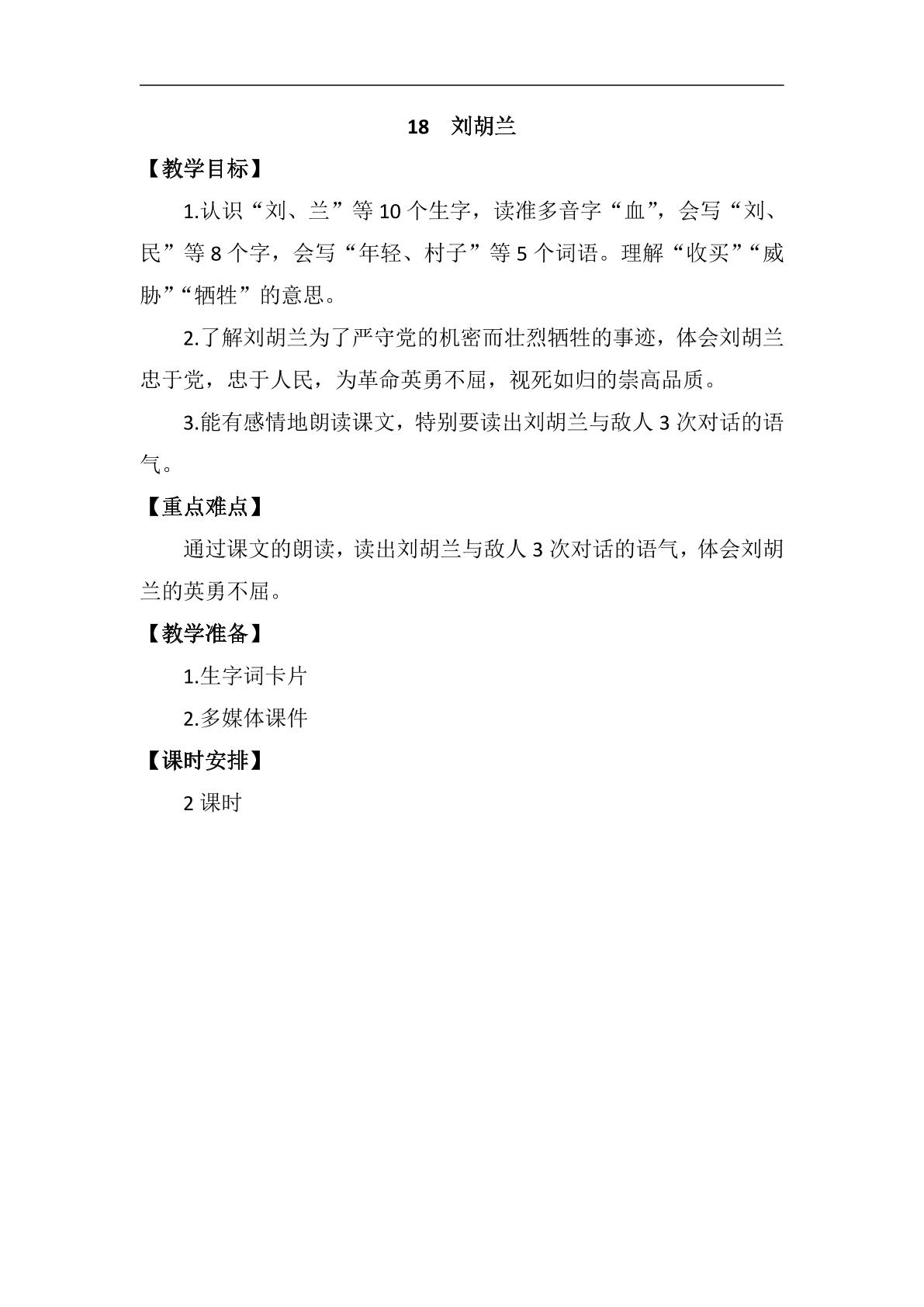 18　刘胡兰

【教学目标】

1.认识“刘、兰”等10个生字，读准多音字“血”，会写“刘、民”等8个字，会写“年轻、村子”等5个词语。理解“收买”“威胁”“牺牲”的意思。

2.了解刘胡兰为了严守党的机密而壮烈牺牲的事迹，体会刘胡兰忠于党，忠于人民，为革命英勇不屈，视死如归的崇高品质。

3.能有感情地朗读课文，特别要读出刘胡兰与敌人3次对话的语气。

【重点难点】

通过课文的朗读，读出刘胡兰与敌人3次对话的语气，体会刘胡兰的英勇不屈。

【教学准备】

1.生字词卡片

2.多媒体课件

【课时安排】

2课时